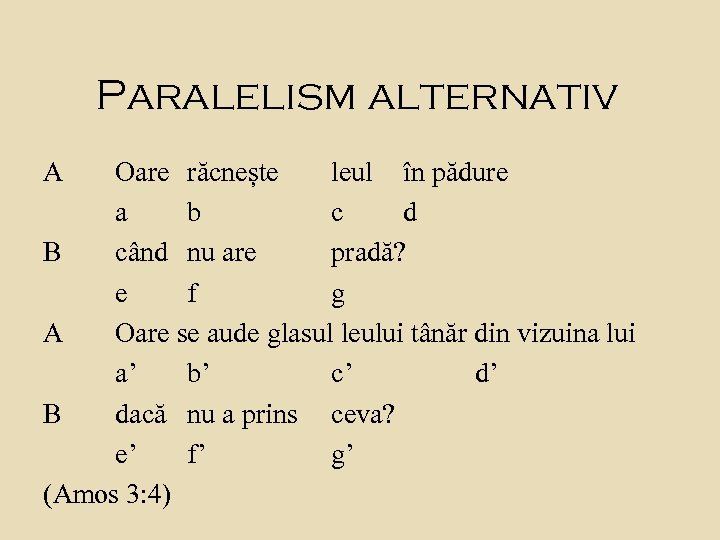 Paralelism alternativ

A Oare răcnește leul în pădure

a b c d

B când nu are pradă?

e f g

A Oare se aude glasul leului tânăr din vizuina lui

a' b' c' d'

B dacă nu a prins ceva?

e' f' g'

(Amos 3:4)